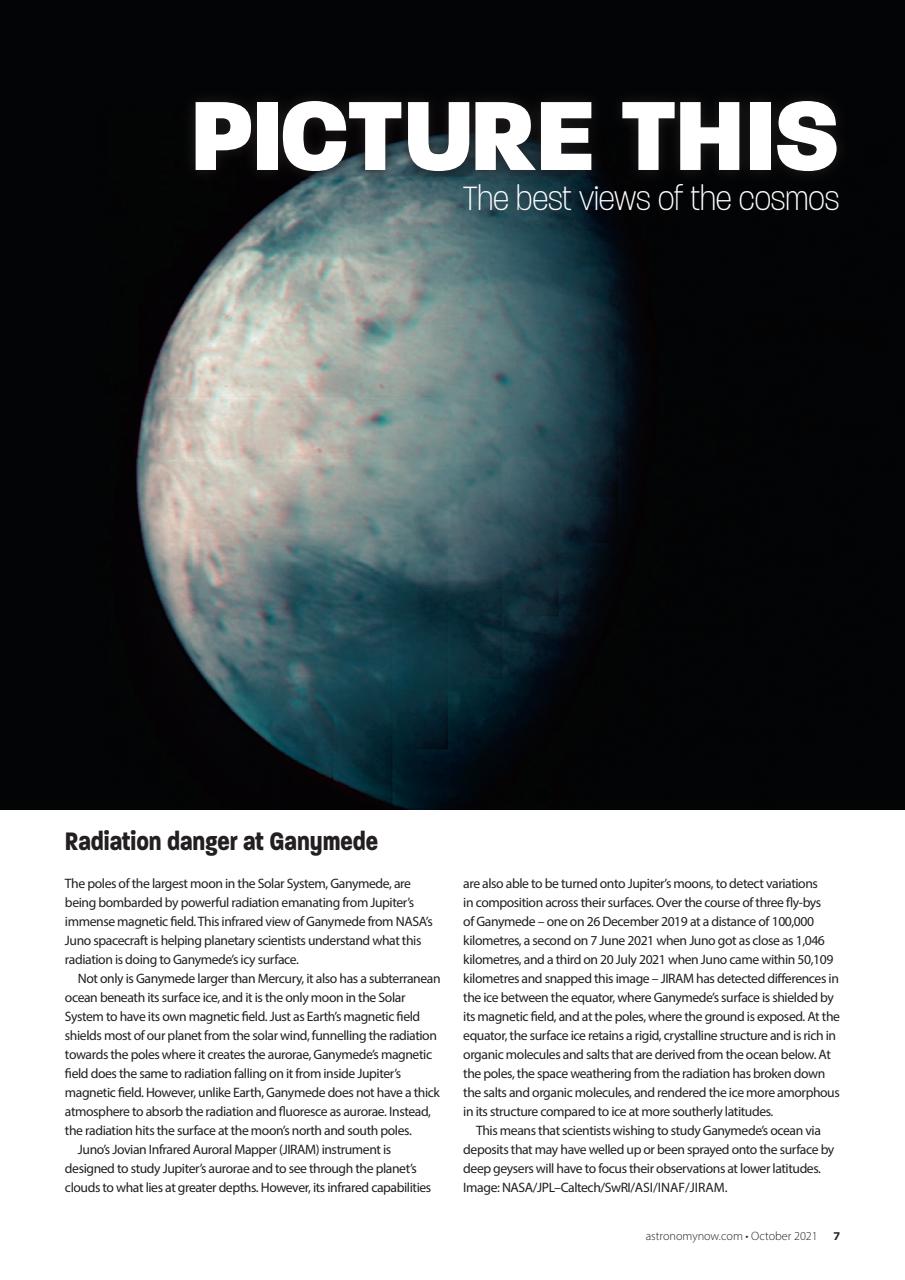 PICTURE THIS
The best views of the cosmos

Radiation danger at Ganymede

The poles of the largest moon in the Solar System, Ganymede, are being bombarded by powerful radiation emanating from Jupiter's immense magnetic field. This infrared view of Ganymede from NASA's Juno spacecraft is helping planetary scientists understand what this radiation is doing to Ganymede's icy surface.

Not only is Ganymede larger than Mercury, it also has a subterranean ocean beneath its surface ice, and it is the only moon in the Solar System to have its own magnetic field. Just as Earth's magnetic field shields most of our planet from the solar wind, funnelling the radiation towards the poles where it creates the aurorae, Ganymede's magnetic field does the same to radiation falling on it from inside Jupiter's magnetic field. However, unlike Earth, Ganymede does not have a thick atmosphere to absorb the radiation and fluoresce as aurorae. Instead, the radiation hits the surface at the moon's north and south poles.

Juno's Jovian Infrared Auroral Mapper (JIRAM) instrument is designed to study Jupiter's aurorae and to see through the planet's clouds to what lies at greater depths. However, its infrared capabilities are also able to be turned onto Jupiter's moons, to detect variations in composition across their surfaces. Over the course of three fly-bys of Ganymede – one on 26 December 2019 at a distance of 100,000 kilometres, a second on 7 June 2021 when Juno got as close as 1,046 kilometres, and a third on 20 July 2021 when Juno came within 50,109 kilometres and snapped this image – JIRAM has detected differences in the ice between the equator, where Ganymede's surface is shielded by its magnetic field, and at the poles, where the ground is exposed. At the equator, the surface ice retains a rigid, crystalline structure and is rich in organic molecules and salts that are derived from the ocean below. At the poles, the space weathering from the radiation has broken down the salts and organic molecules, and rendered the ice more amorphous in its structure compared to ice at more southerly latitudes.

This means that scientists wishing to study Ganymede's ocean via deposits that may have welled up or been sprayed onto the surface by deep geysers will have to focus their observations at lower latitudes. Image: NASA/JPL–Caltech/SwRI/ASI/INAF/JIRAM.

astronomynow.com • October 2021 7